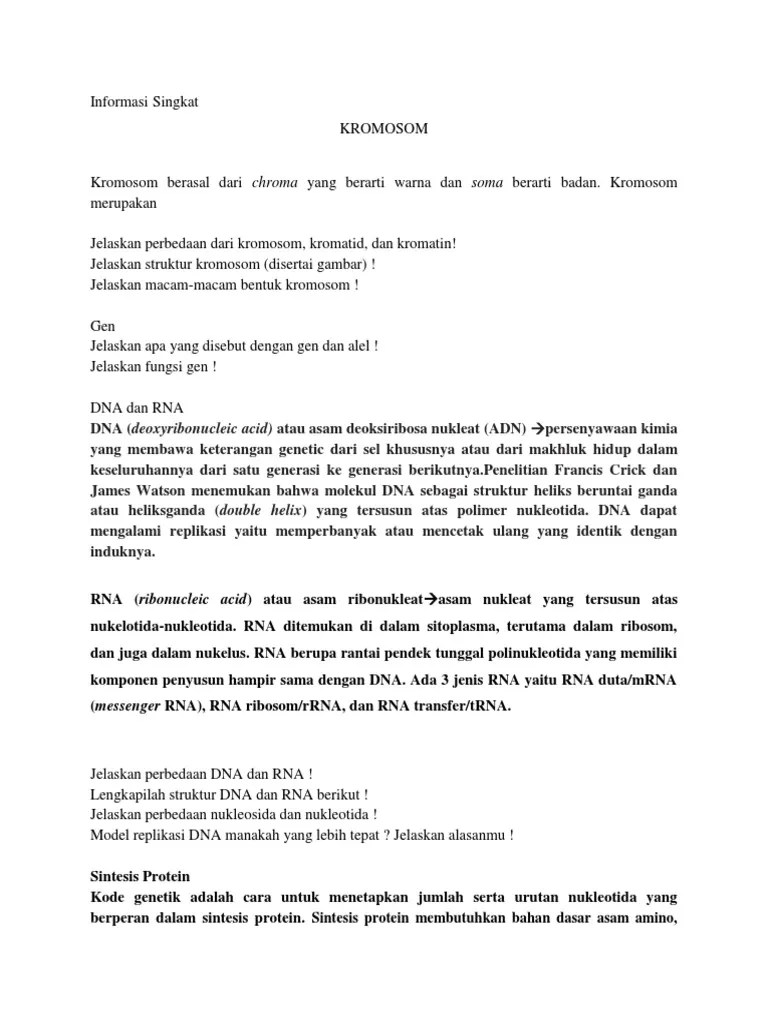 Informasi Singkat

KROMOSOM

Kromosom berasal dari chroma yang berarti warna dan soma berarti badan. Kromosom merupakan

Jelaskan perbedaan dari kromosom, kromatid, dan kromatin!
Jelaskan struktur kromosom (disertai gambar) !
Jelaskan macam-macam bentuk kromosom !

Gen
Jelaskan apa yang disebut dengan gen dan alel !
Jelaskan fungsi gen !

DNA dan RNA
DNA (deoxyribonucleic acid) atau asam deoksiribosa nukleat (ADN) →persenyawaan kimia yang membawa keterangan genetic dari sel khususnya atau dari makhluk hidup dalam keseluruhannya dari satu generasi ke generasi berikutnya.Penelitian Francis Crick dan James Watson menemukan bahwa molekul DNA sebagai struktur heliks beruntai ganda atau heliksganda (double helix) yang tersusun atas polimer nukleotida. DNA dapat mengalami replikasi yaitu memperbanyak atau mencetak ulang yang identik dengan induknya.

RNA (ribonucleic acid) atau asam ribonukleat→asam nukleat yang tersusun atas nukelotida-nukleotida. RNA ditemukan di dalam sitoplasma, terutama dalam ribosom, dan juga dalam nukelus. RNA berupa rantai pendek tunggal polinukleotida yang memiliki komponen penyusun hampir sama dengan DNA. Ada 3 jenis RNA yaitu RNA duta/mRNA (messenger RNA), RNA ribosom/rRNA, dan RNA transfer/tRNA.

Jelaskan perbedaan DNA dan RNA !
Lengkapilah struktur DNA dan RNA berikut !
Jelaskan perbedaan nukleosida dan nukleotida !
Model replikasi DNA manakah yang lebih tepat ? Jelaskan alasanmu !

Sintesis Protein
Kode genetik adalah cara untuk menetapkan jumlah serta urutan nukleotida yang berperan dalam sintesis protein. Sintesis protein membutuhkan bahan dasar asam amino,